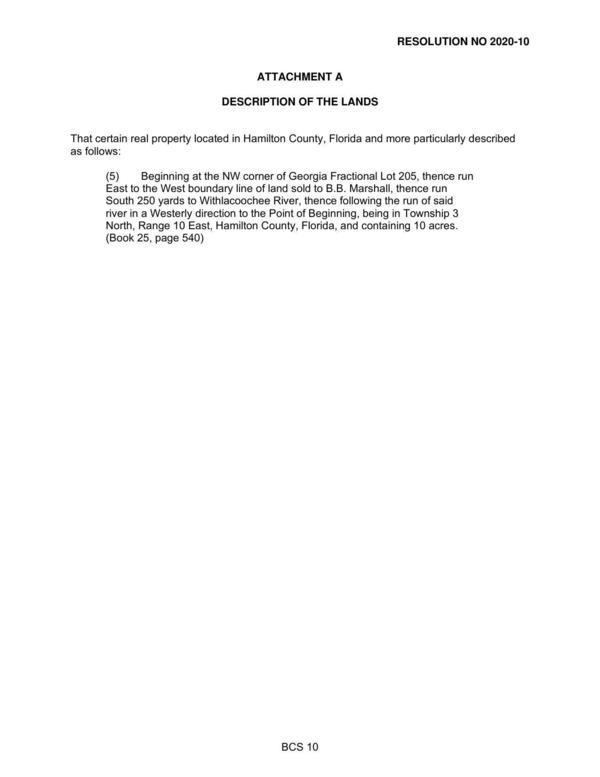 RESOLUTION NO 2020-10

ATTACHMENT A

DESCRIPTION OF THE LANDS

That certain real property located in Hamilton County, Florida and more particularly described as follows:

(5) Beginning at the NW corner of Georgia Fractional Lot 205, thence run East to the West boundary line of land sold to B.B. Marshall, thence run South 250 yards to Withlacoochee River, thence following the run of said river in a Westerly direction to the Point of Beginning, being in Township 3 North, Range 10 East, Hamilton County, Florida, and containing 10 acres. (Book 25, page 540)

BCS 10